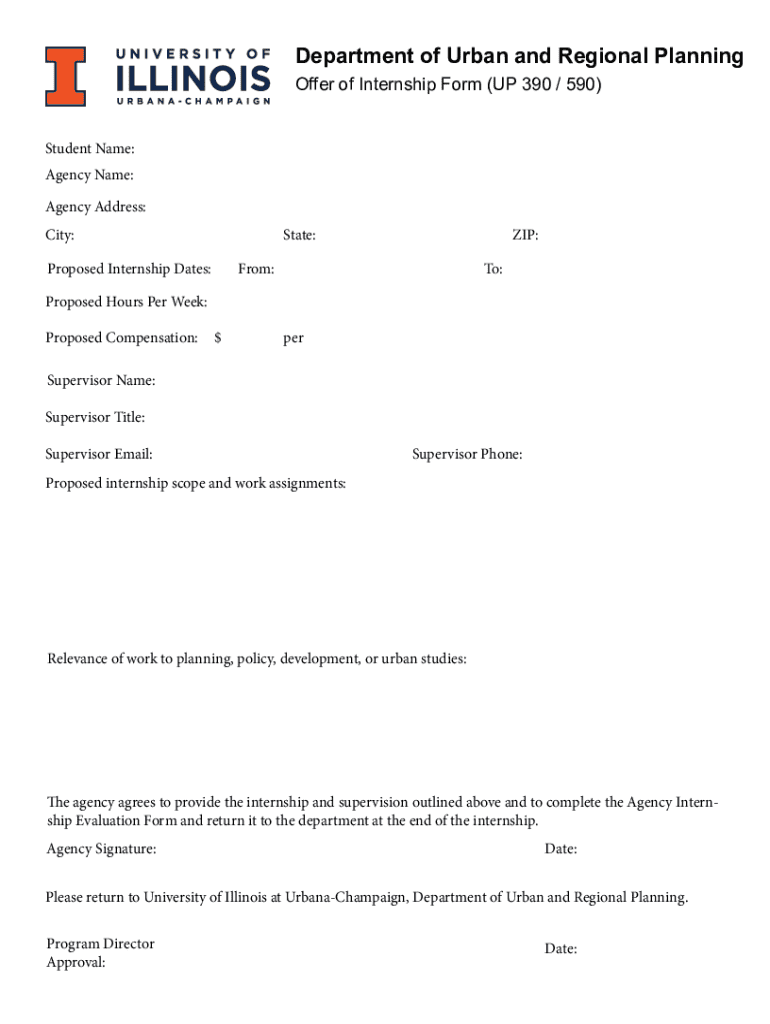 UNIVERSITY OF
ILLINOIS
URBANA-CHAMPAIGN

Department of Urban and Regional Planning
Offer of Internship Form (UP 390 / 590)

Student Name:
Agency Name:
Agency Address:
City: State: ZIP:
Proposed Internship Dates: From: To:
Proposed Hours Per Week:
Proposed Compensation: $ per

Supervisor Name:
Supervisor Title:
Supervisor Email: Supervisor Phone:
Proposed internship scope and work assignments:

Relevance of work to planning, policy, development, or urban studies:

The agency agrees to provide the internship and supervision outlined above and to complete the Agency Internship Evaluation Form and return it to the department at the end of the internship.
Agency Signature: Date:

Please return to University of Illinois at Urbana-Champaign, Department of Urban and Regional Planning.

Program Director Approval: Date: